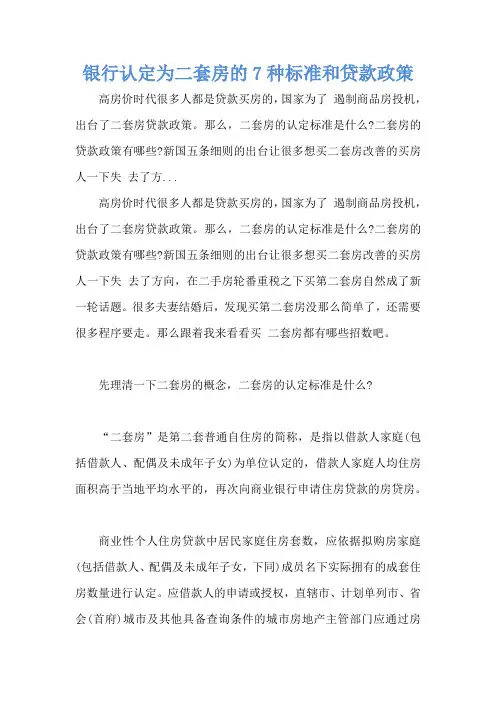 银行认定为二套房的 7 种标准和贷款政策

高房价时代很多人都是贷款买房的，国家为了 遏制商品房投机，出台了二套房贷款政策。那么，二套房的认定标准是什么?二套房的贷款政策有哪些?新国五条细则的出台让很多想买二套房改善的买房人一下失 去了方...

高房价时代很多人都是贷款买房的，国家为了 遏制商品房投机，出台了二套房贷款政策。那么，二套房的认定标准是什么?二套房的贷款政策有哪些?新国五条细则的出台让很多想买二套房改善的买房人一下失 去了方向，在二手房轮番重税之下买第二套房自然成了新一轮话题。很多夫妻结婚后，发现买第二套房没那么简单了，还需要很多程序要走。那么跟着我来看看买 二套房都有哪些招数吧。

先理清一下二套房的概念，二套房的认定标准是什么?

“二套房”是第二套普通自住房的简称，是指以借款人家庭(包括借款人、配偶及未成年子女)为单位认定的，借款人家庭人均住房面积高于当地平均水平的，再次向商业银行申请住房贷款的房贷房。

商业性个人住房贷款中居民家庭住房套数，应依据拟购房家庭(包括借款人、配偶及未成年子女，下同)成员名下实际拥有的成套住房数量进行认定。应借款人的申请或授权，直辖市、计划单列市、省会(首府)城市及其他具备查询条件的城市房地产主管部门应通过房